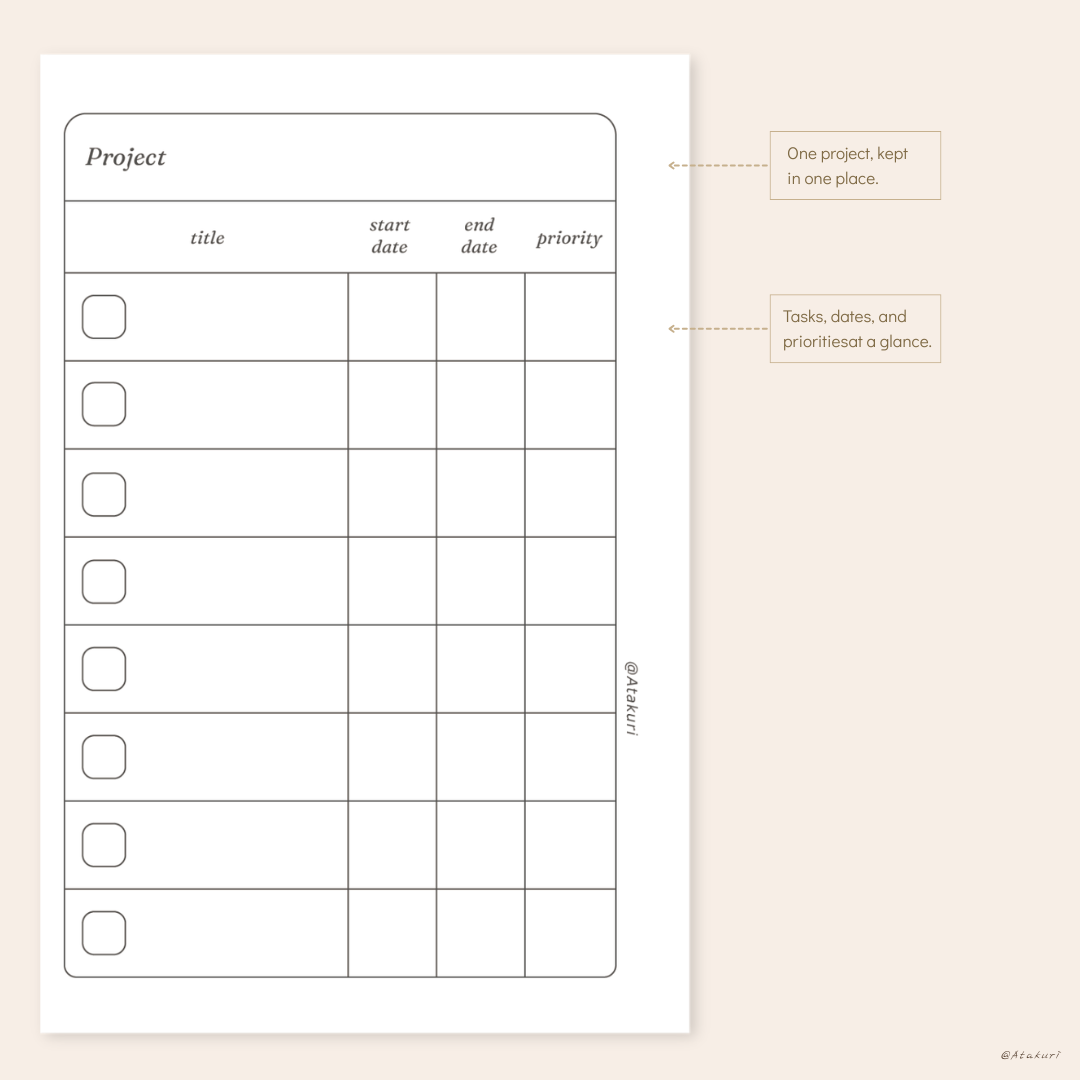 Project

| title | start date | end date | priority |
|---|---|---|---|
| | | | |
| | | | |
| | | | |
| | | | |
| | | | |
| | | | |
| | | | |
| | | | |

@Atakuri

One project, kept in one place.

Tasks, dates, and prioritiesat a glance.

@Atakuri